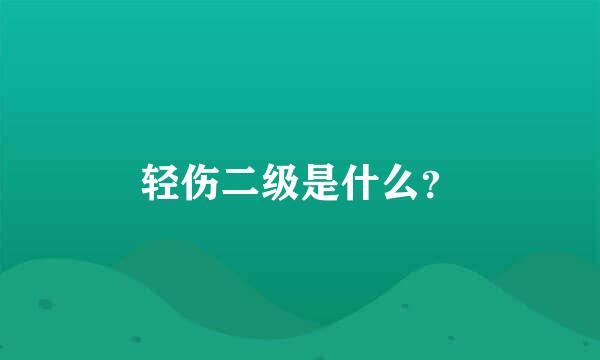 轻伤二级是什么?